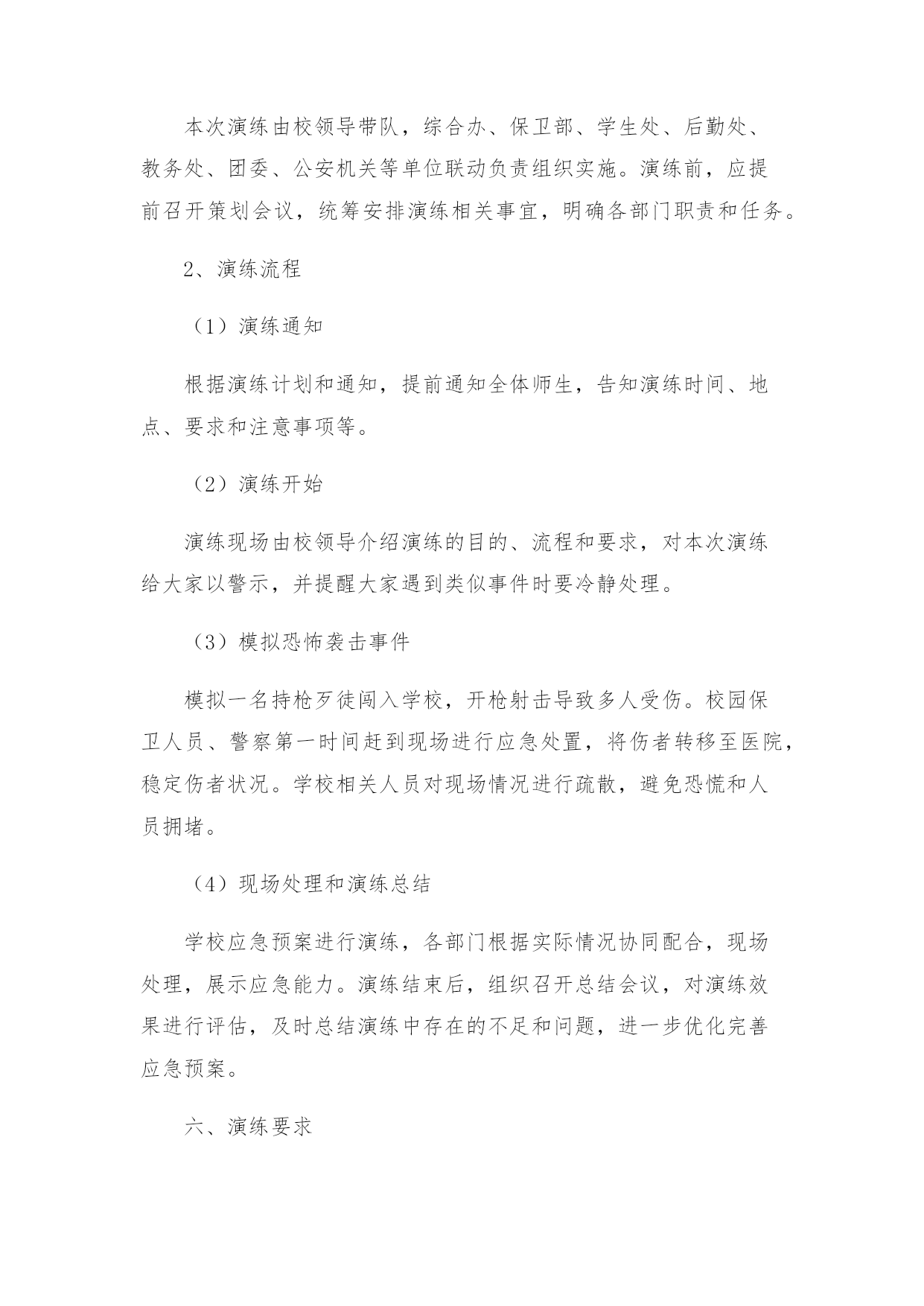 本次演练由校领导带队，综合办、保卫部、学生处、后勤处、教务处、团委、公安机关等单位联动负责组织实施。演练前，应提前召开策划会议，统筹安排演练相关事宜，明确各部门职责和任务。

2、演练流程

（1）演练通知

根据演练计划和通知，提前通知全体师生，告知演练时间、地点、要求和注意事项等。

（2）演练开始

演练现场由校领导介绍演练的目的、流程和要求，对本次演练给大家以警示，并提醒大家遇到类似事件时要冷静处理。

（3）模拟恐怖袭击事件

模拟一名持枪歹徒闯入学校，开枪射击导致多人受伤。校园保卫人员、警察第一时间赶到现场进行应急处置，将伤者转移至医院，稳定伤者状况。学校相关人员对现场情况进行疏散，避免恐慌和人员拥堵。

（4）现场处理和演练总结

学校应急预案进行演练，各部门根据实际情况协同配合，现场处理，展示应急能力。演练结束后，组织召开总结会议，对演练效果进行评估，及时总结演练中存在的不足和问题，进一步优化完善应急预案。

六、演练要求